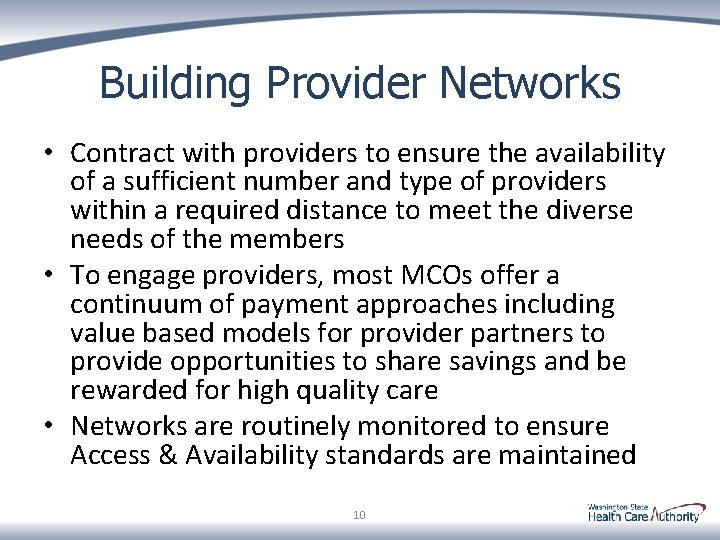 Building Provider Networks

• Contract with providers to ensure the availability of a sufficient number and type of providers within a required distance to meet the diverse needs of the members

• To engage providers, most MCOs offer a continuum of payment approaches including value based models for provider partners to provide opportunities to share savings and be rewarded for high quality care

• Networks are routinely monitored to ensure Access & Availability standards are maintained

10

Washington State Health Care Authority